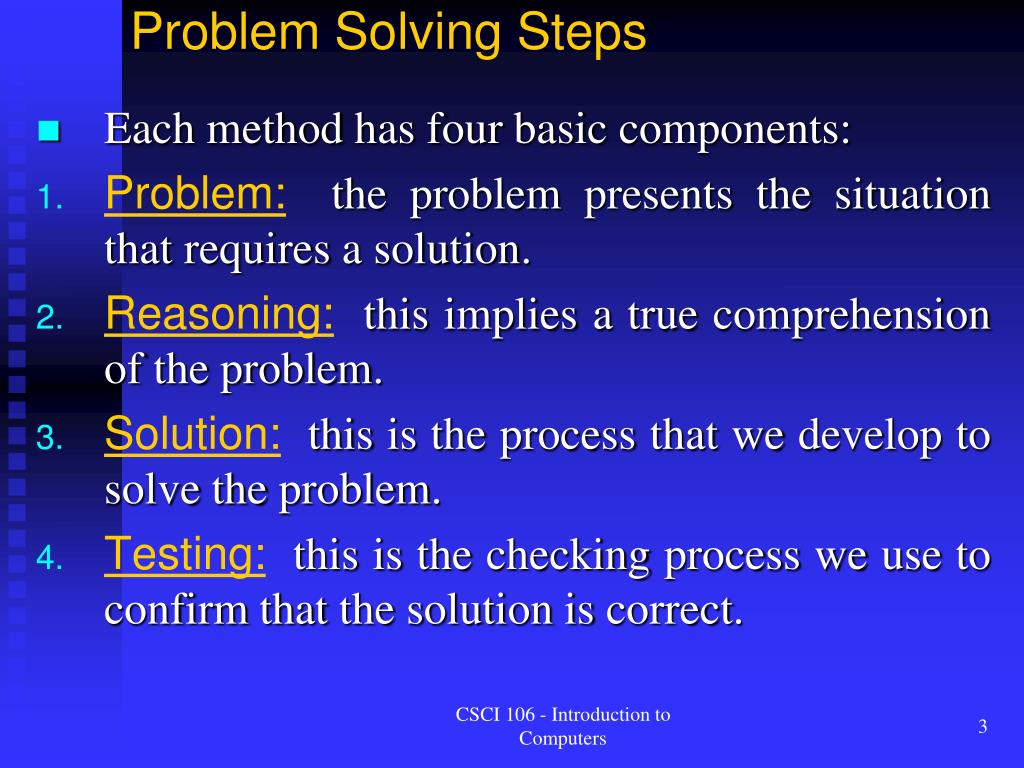 Problem Solving Steps

Each method has four basic components:

1. Problem: the problem presents the situation that requires a solution.
2. Reasoning: this implies a true comprehension of the problem.
3. Solution: this is the process that we develop to solve the problem.
4. Testing: this is the checking process we use to confirm that the solution is correct.

CSCI 106 - Introduction to Computers

3